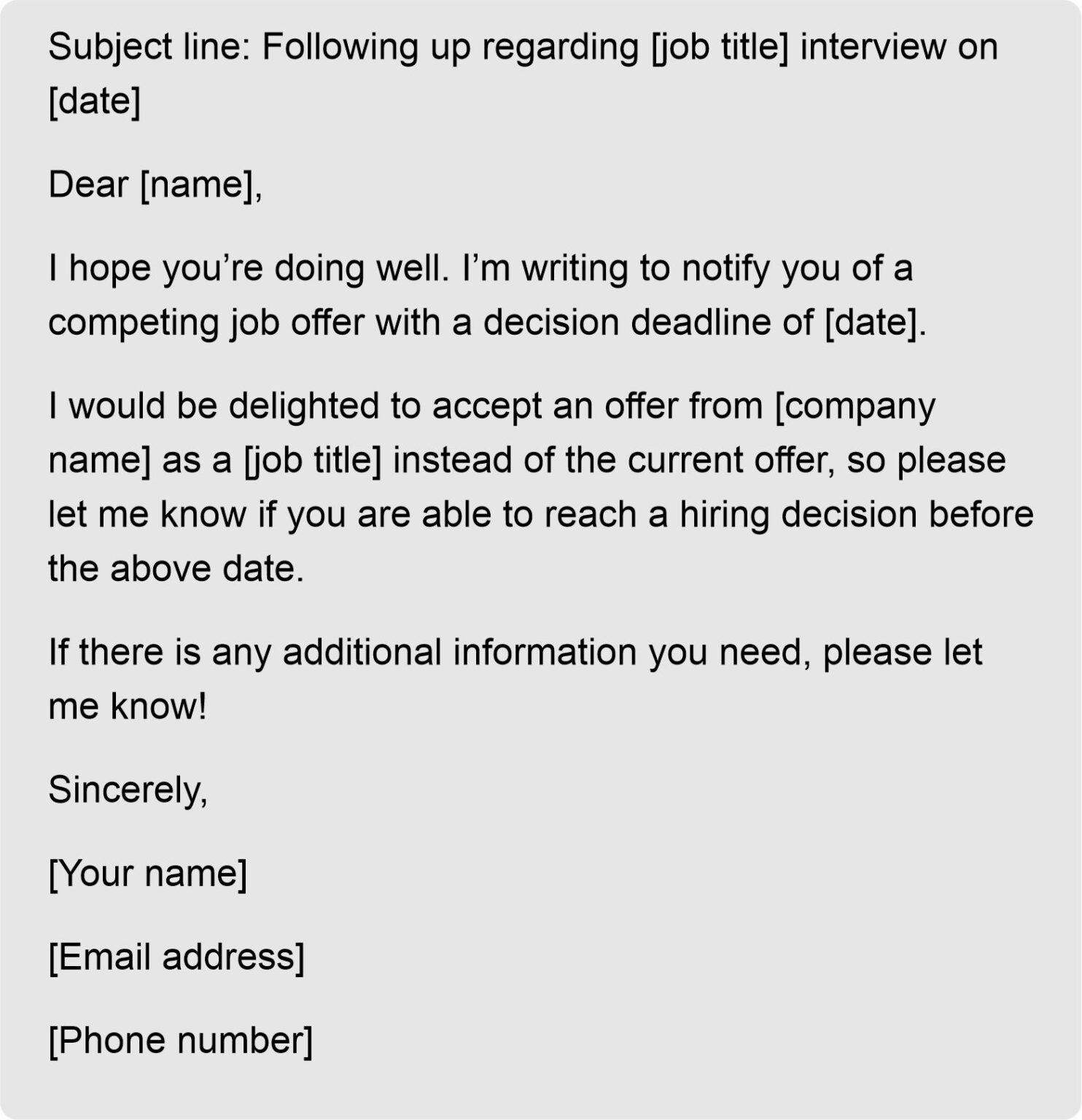 Subject line: Following up regarding [job title] interview on [date]

Dear [name],

I hope you’re doing well. I’m writing to notify you of a competing job offer with a decision deadline of [date].

I would be delighted to accept an offer from [company name] as a [job title] instead of the current offer, so please let me know if you are able to reach a hiring decision before the above date.

If there is any additional information you need, please let me know!

Sincerely,

[Your name]

[Email address]

[Phone number]